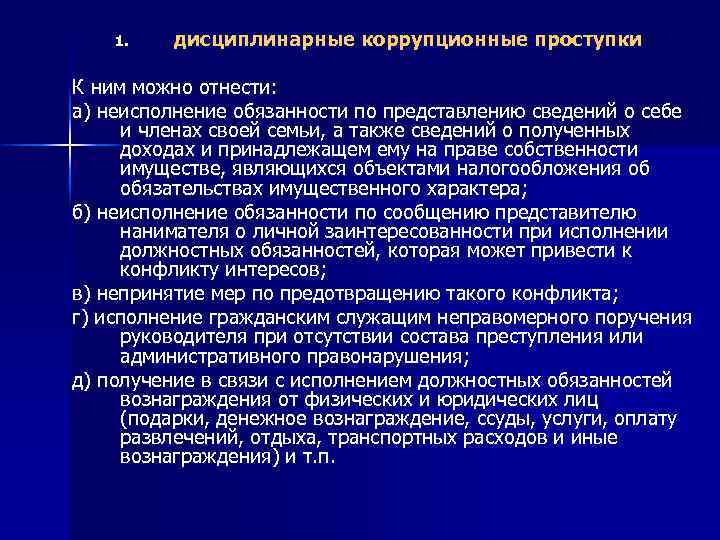 1. дисциплинарные коррупционные проступки

К ним можно отнести:

а) неисполнение обязанности по представлению сведений о себе и членах своей семьи, а также сведений о полученных доходах и принадлежащем ему на праве собственности имуществе, являющихся объектами налогообложения об обязательствах имущественного характера;

б) неисполнение обязанности по сообщению представителю нанимателя о личной заинтересованности при исполнении должностных обязанностей, которая может привести к конфликту интересов;

в) непринятие мер по предотвращению такого конфликта;

г) исполнение гражданским служащим неправомерного поручения руководителя при отсутствии состава преступления или административного правонарушения;

д) получение в связи с исполнением должностных обязанностей вознаграждения от физических и юридических лиц (подарки, денежное вознаграждение, ссуды, услуги, оплату развлечений, отдыха, транспортных расходов и иные вознаграждения) и т.п.